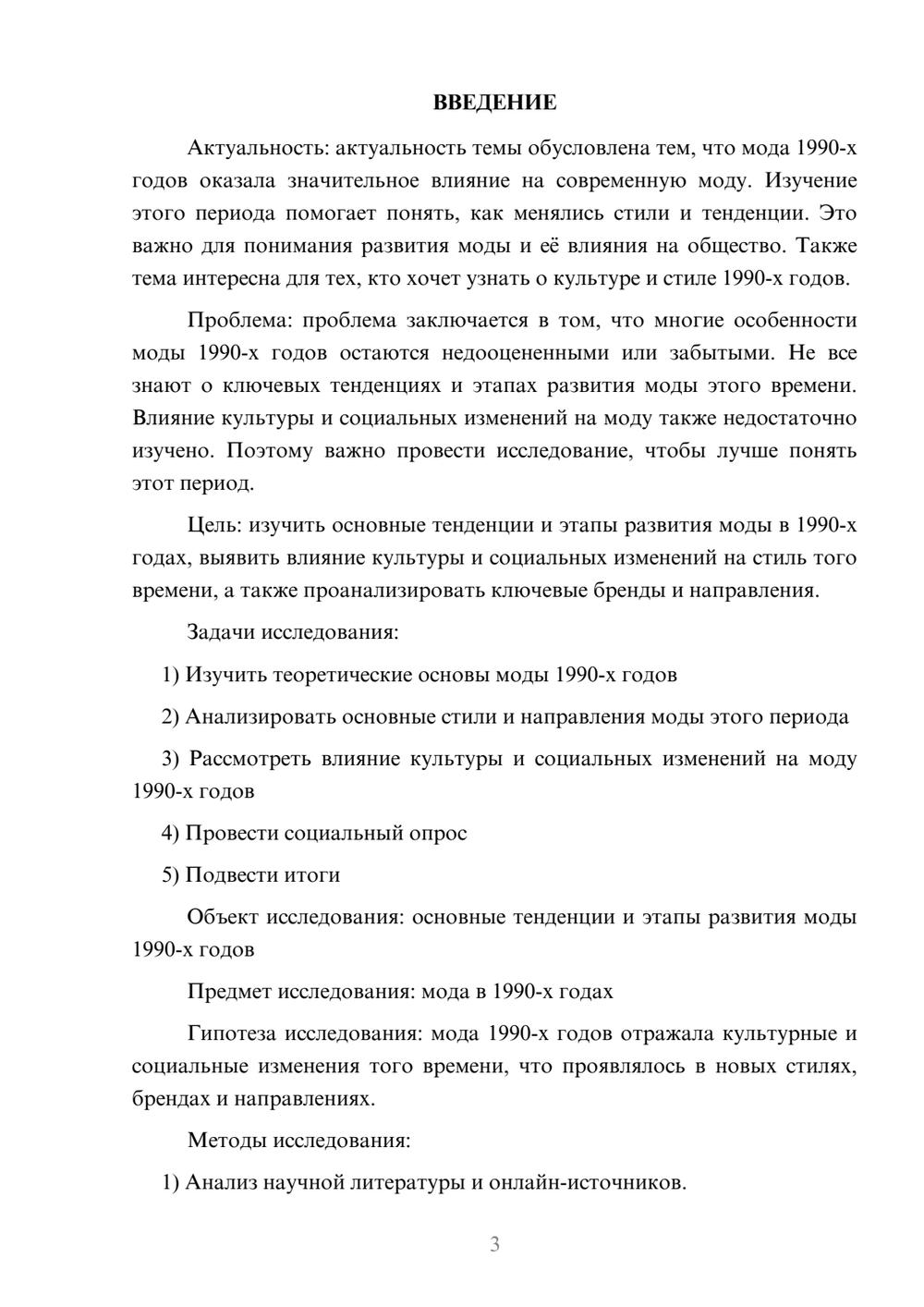 ВВЕДЕНИЕ

Актуальность: актуальность темы обусловлена тем, что мода 1990-х годов оказала значительное влияние на современную моду. Изучение этого периода помогает понять, как менялись стили и тенденции. Это важно для понимания развития моды и её влияния на общество. Также тема интересна для тех, кто хочет узнать о культуре и стиле 1990-х годов.

Проблема: проблема заключается в том, что многие особенности моды 1990-х годов остаются недооцененными или забытыми. Не все знают о ключевых тенденциях и этапах развития моды этого времени. Влияние культуры и социальных изменений на моду также недостаточно изучено. Поэтому важно провести исследование, чтобы лучше понять этот период.

Цель: изучить основные тенденции и этапы развития моды в 1990-х годах, выявить влияние культуры и социальных изменений на стиль того времени, а также проанализировать ключевые бренды и направления.

Задачи исследования:

1) Изучить теоретические основы моды 1990-х годов

2) Анализировать основные стили и направления моды этого периода

3) Рассмотреть влияние культуры и социальных изменений на моду 1990-х годов

4) Провести социальный опрос

5) Подвести итоги

Объект исследования: основные тенденции и этапы развития моды 1990-х годов

Предмет исследования: мода в 1990-х годах

Гипотеза исследования: мода 1990-х годов отражала культурные и социальные изменения того времени, что проявлялось в новых стилях, брендах и направлениях.

Методы исследования:

1) Анализ научной литературы и онлайн-источников.

3